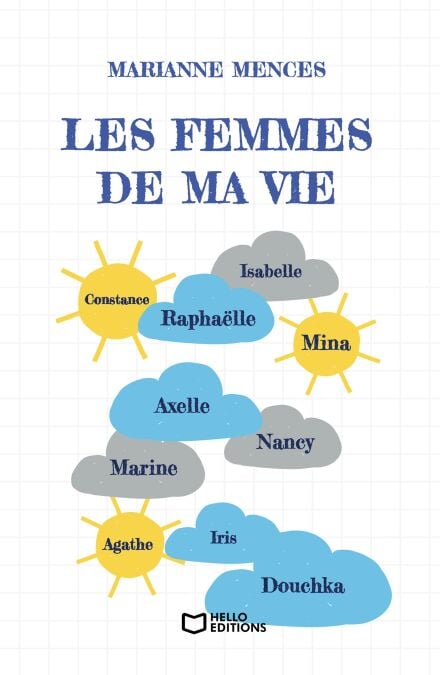 MARIANNE MENCES

LES FEMMES DE MA VIE

Isabelle

Constance

Raphaëlle

Mina

Axelle

Nancy

Marine

Agathe

Iris

Douchka

HELLO EDITIONS